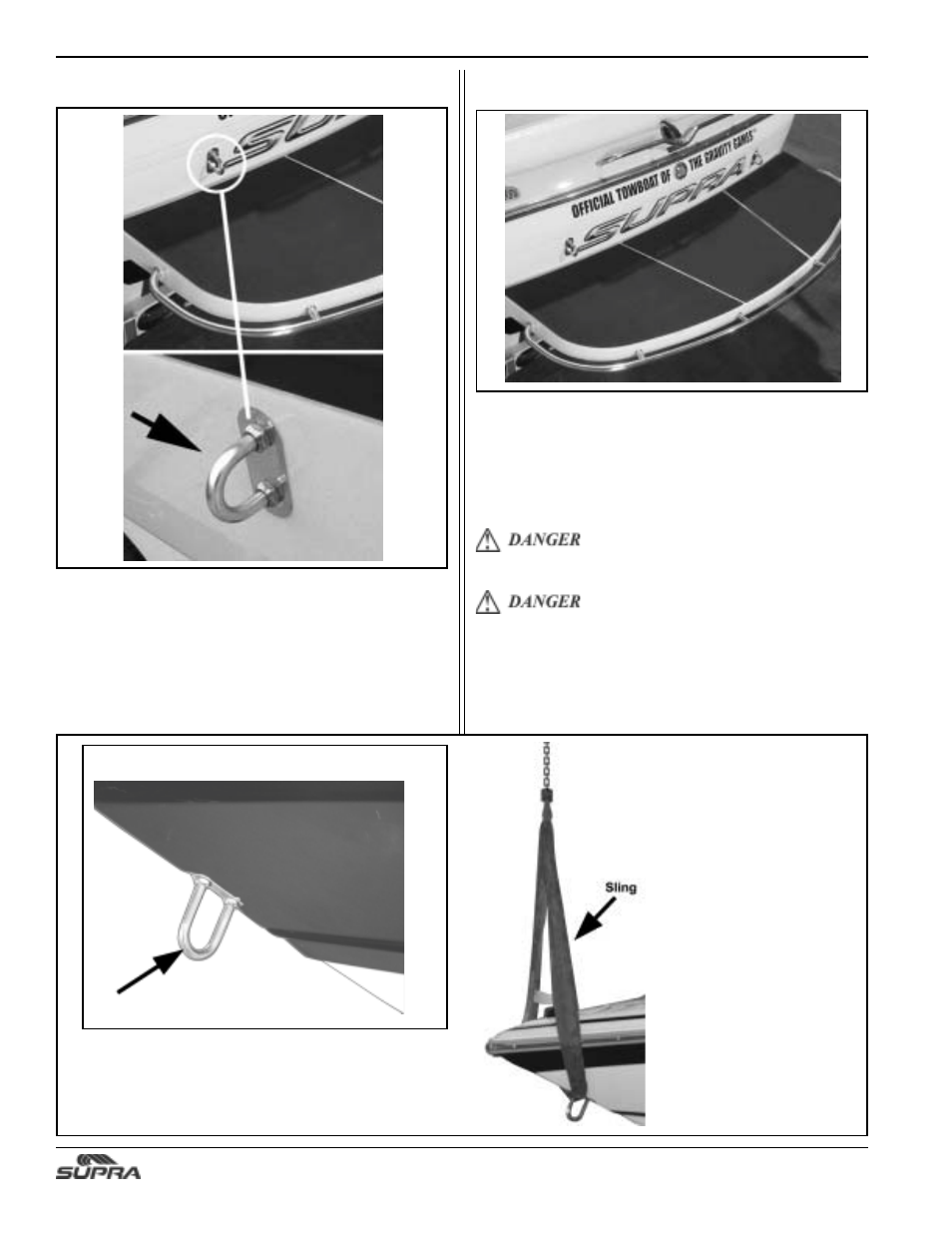 OFFICIAL TOWBOAT OF THE GRAVITY GAMES

SUPRA

DANGER

DANGER

Sling

SUPRA